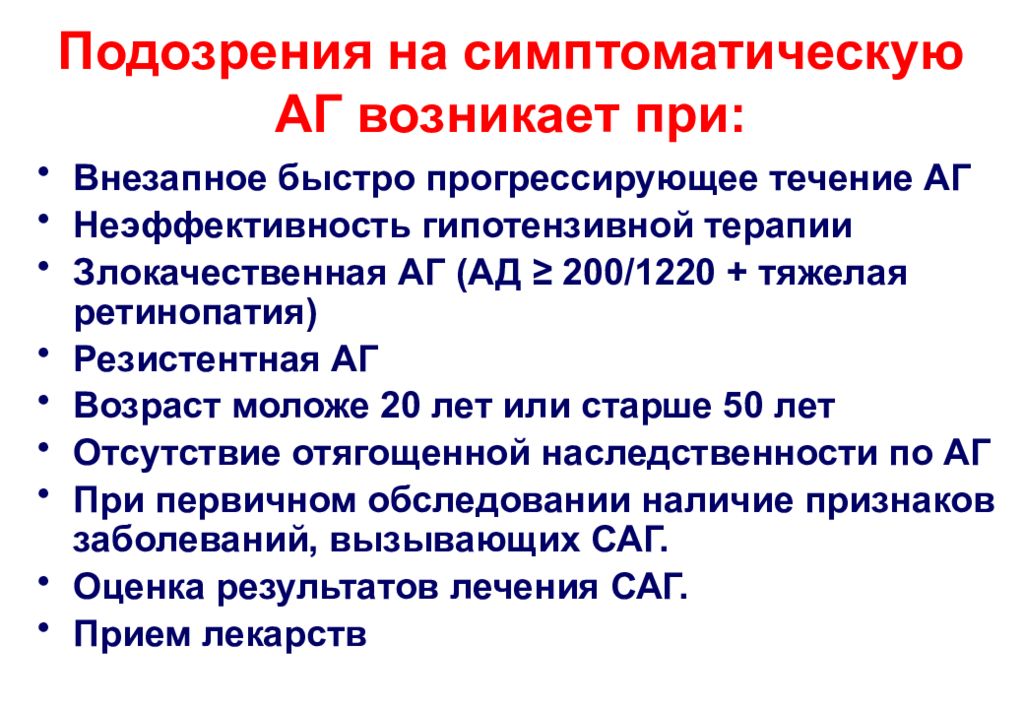 Подозрения на симптоматическую АГ возникает при:

• Внезапное быстро прогрессирующее течение АГ
• Неэффективность гипотензивной терапии
• Злокачественная АГ (АД ≥ 200/1220 + тяжелая ретинопатия)
• Резистентная АГ
• Возраст моложе 20 лет или старше 50 лет
• Отсутствие отягощенной наследственности по АГ
• При первичном обследовании наличие признаков заболеваний, вызывающих САГ.
• Оценка результатов лечения САГ.
• Прием лекарств